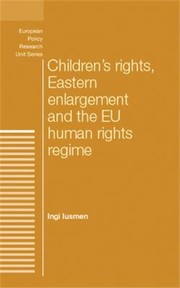 European Policy Research Unit Series

Children's rights, Eastern enlargement and the EU human rights regime

Ingi Iusmen